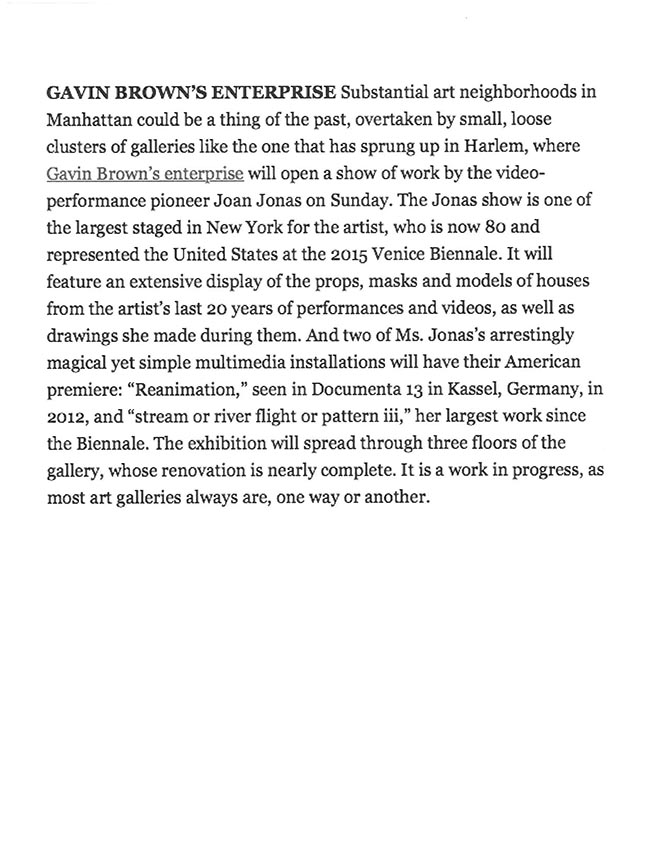 GAVIN BROWN'S ENTERPRISE Substantial art neighborhoods in Manhattan could be a thing of the past, overtaken by small, loose clusters of galleries like the one that has sprung up in Harlem, where Gavin Brown's enterprise will open a show of work by the video-performance pioneer Joan Jonas on Sunday. The Jonas show is one of the largest staged in New York for the artist, who is now 80 and represented the United States at the 2015 Venice Biennale. It will feature an extensive display of the props, masks and models of houses from the artist's last 20 years of performances and videos, as well as drawings she made during them. And two of Ms. Jonas's arrestingly magical yet simple multimedia installations will have their American premiere: "Reanimation," seen in Documenta 13 in Kassel, Germany, in 2012, and "stream or river flight or pattern iii," her largest work since the Biennale. The exhibition will spread through three floors of the gallery, whose renovation is nearly complete. It is a work in progress, as most art galleries always are, one way or another.